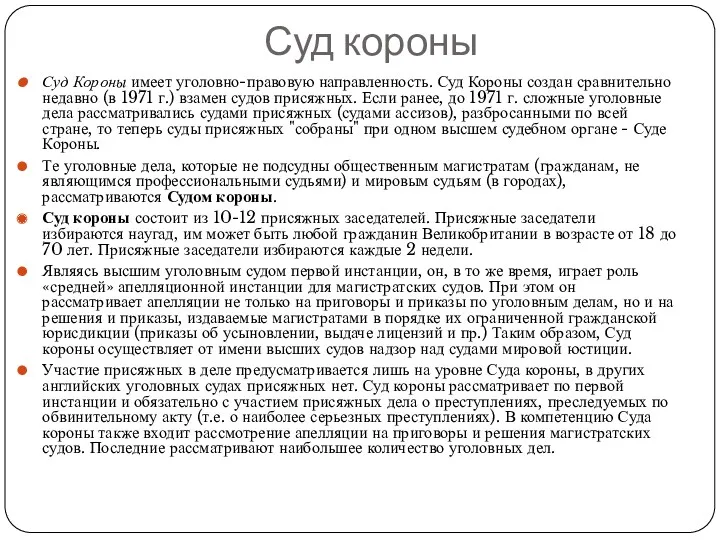 Суд короны

Суд Короны имеет уголовно-правовую направленность. Суд Короны создан сравнительно недавно (в 1971 г.) взамен судов присяжных. Если ранее, до 1971 г. сложные уголовные дела рассматривались судами присяжных (судами ассизов), разбросанными по всей стране, то теперь суды присяжных "собраны" при одном высшем судебном органе - Суде Короны.

Те уголовные дела, которые не подсудны общественным магистратам (гражданам, не являющимся профессиональными судьями) и мировым судьям (в городах), рассматриваются Судом короны.

Суд короны состоит из 10-12 присяжных заседателей. Присяжные заседатели избираются наугад, им может быть любой гражданин Великобритании в возрасте от 18 до 70 лет. Присяжные заседатели избираются каждые 2 недели.

Являясь высшим уголовным судом первой инстанции, он, в то же время, играет роль «средней» апелляционной инстанции для магистратских судов. При этом он рассматривает апелляции не только на приговоры и приказы по уголовным делам, но и на решения и приказы, издаваемые магистратами в порядке их ограниченной гражданской юрисдикции (приказы об усыновлении, выдаче лицензий и пр.) Таким образом, Суд короны осуществляет от имени высших судов надзор над судами мировой юстиции.

Участие присяжных в деле предусматривается лишь на уровне Суда короны, в других английских уголовных судах присяжных нет. Суд короны рассматривает по первой инстанции и обязательно с участием присяжных дела о преступлениях, преследуемых по обвинительному акту (т.е. о наиболее серьезных преступлениях). В компетенцию Суда короны также входит рассмотрение апелляции на приговоры и решения магистратских судов. Последние рассматривают наибольшее количество уголовных дел.